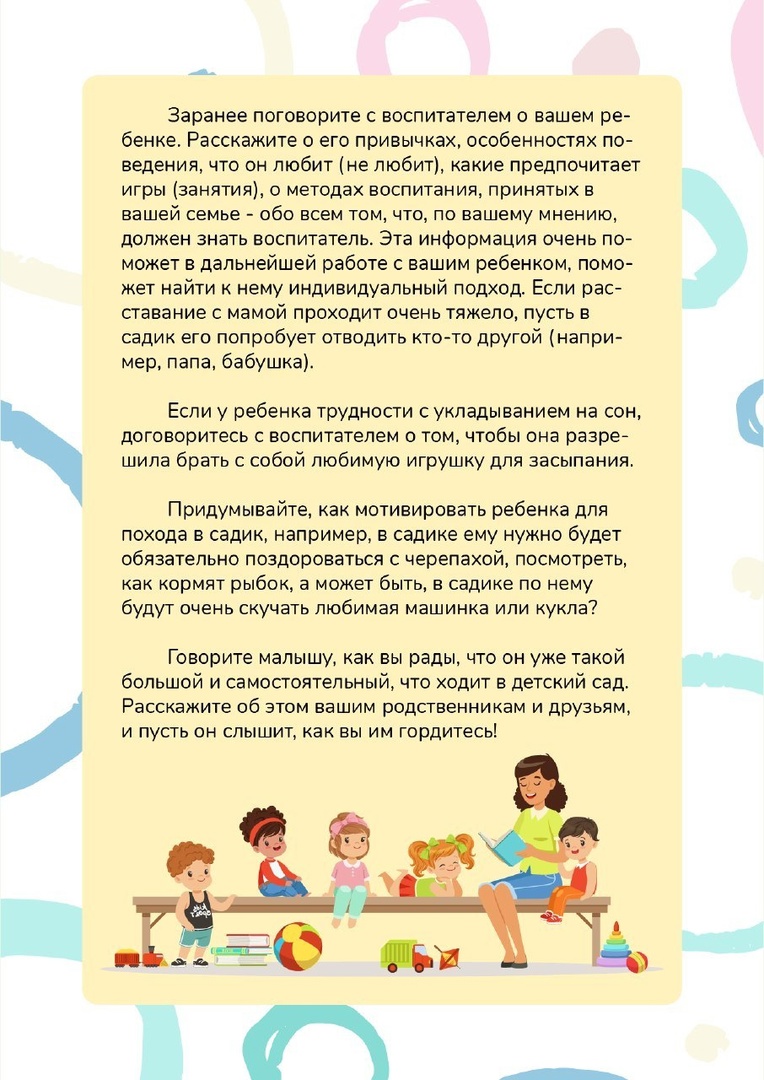 Заранее поговорите с воспитателем о вашем ребенке. Расскажите о его привычках, особенностях поведения, что он любит (не любит), какие предпочитает игры (занятия), о методах воспитания, принятых в вашей семье - обо всем том, что, по вашему мнению, должен знать воспитатель. Эта информация очень поможет в дальнейшей работе с вашим ребенком, поможет найти к нему индивидуальный подход. Если расставание с мамой проходит очень тяжело, пусть в садик его попробует отводить кто-то другой (например, папа, бабушка).

Если у ребенка трудности с укладыванием на сон, договоритесь с воспитателем о том, чтобы она разрешила брать с собой любимую игрушку для засыпания.

Придумывайте, как мотивировать ребенка для похода в садик, например, в садике ему нужно будет обязательно поздороваться с черепахой, посмотреть, как кормят рыбок, а может быть, в садике по нему будут очень скучать любимая машинка или кукла?

Говорите малышу, как вы рады, что он уже такой большой и самостоятельный, что ходит в детский сад. Расскажите об этом вашим родственникам и друзьям, и пусть он слышит, как вы им гордитесь!